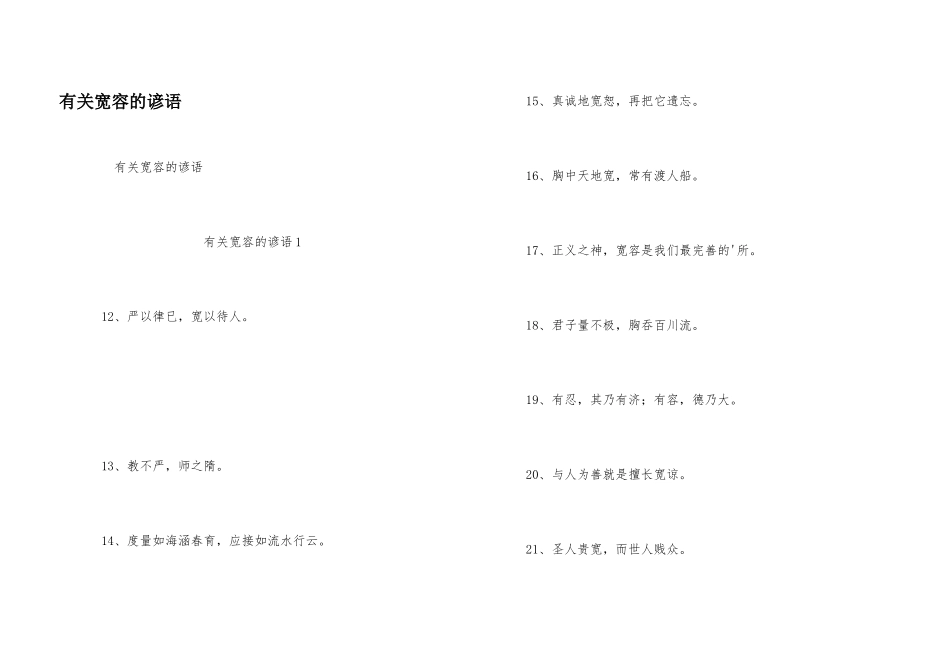 有关宽容的谚语

有关宽容的谚语

有关宽容的谚语1

12、严以律已，宽以待人。

13、教不严，师之隋。

14、度量如海涵春育，应接如流水行云。

15、真诚地宽恕，再把它遗忘。

16、胸中天地宽，常有渡人船。

17、正义之神，宽容是我们最完善的'所。

18、君子量不极，胸吞百川流。

19、有忍，其乃有济；有容，德乃大。

20、与人为善就是擅长宽谅。

21、圣人贵宽，而世人贱众。